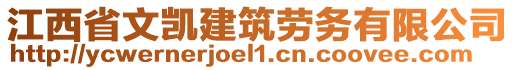 江西省文凯建筑劳务有限公司
http://ycwernerjoel1.cn.coovee.com